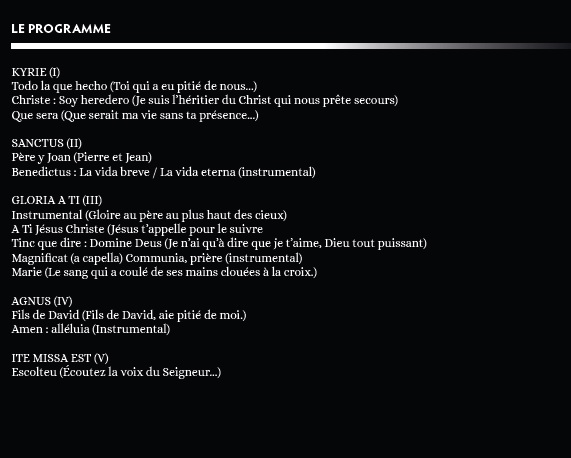 LE PROGRAMME

KYRIE (I)
Todo la que hecho (Toi qui a eu pitié de nous…)
Christe : Soy heredero (Je suis l'héritier du Christ qui nous prête secours)
Que sera (Que serait ma vie sans ta présence…)

SANCTUS (II)
Père y Joan (Pierre et Jean)
Benedictus : La vida breve / La vida eterna (instrumental)

GLORIA A TI (III)
Instrumental (Gloire au père au plus haut des cieux)
A Ti Jésus Christe (Jésus t'appelle pour le suivre
Tinc que dire : Domine Deus (Je n'ai qu'à dire que je t'aime, Dieu tout puissant)
Magnificat (a capella) Communia, prière (instrumental)
Marie (Le sang qui a coulé de ses mains clouées à la croix.)

AGNUS (IV)
Fils de David (Fils de David, aie pitié de moi.)
Amen : alléluia (Instrumental)

ITE MISSA EST (V)
Escolteu (Écoutez la voix du Seigneur…)